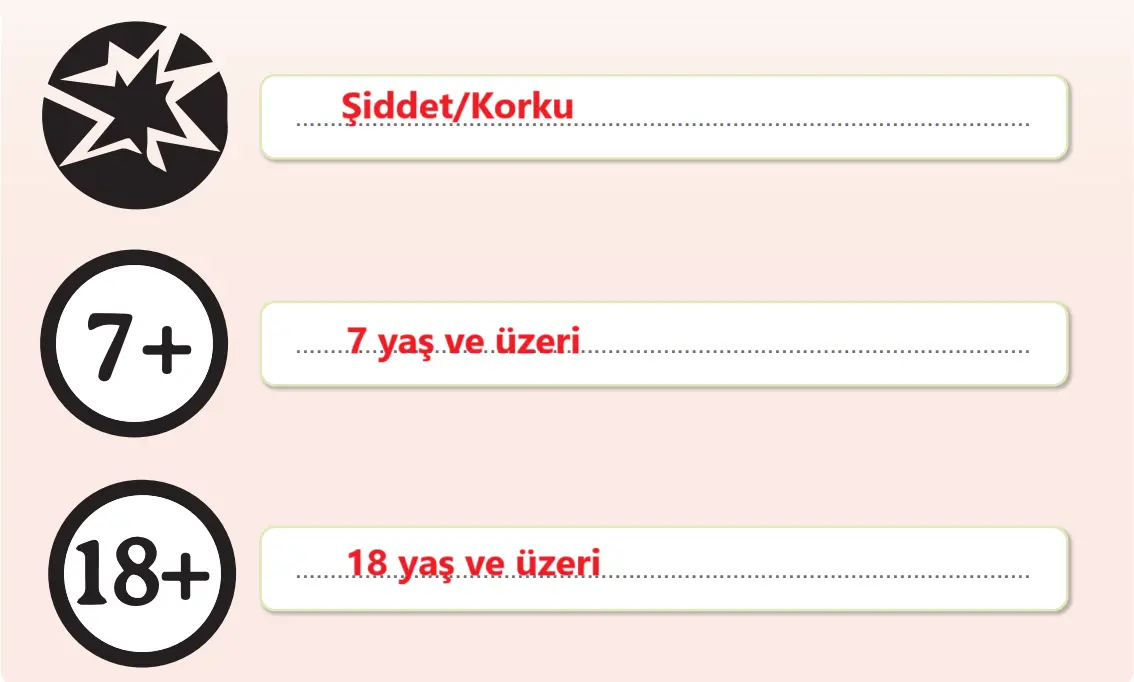 Şiddet/Korku

7+

7 yaş ve üzeri

18+

18 yaş ve üzeri